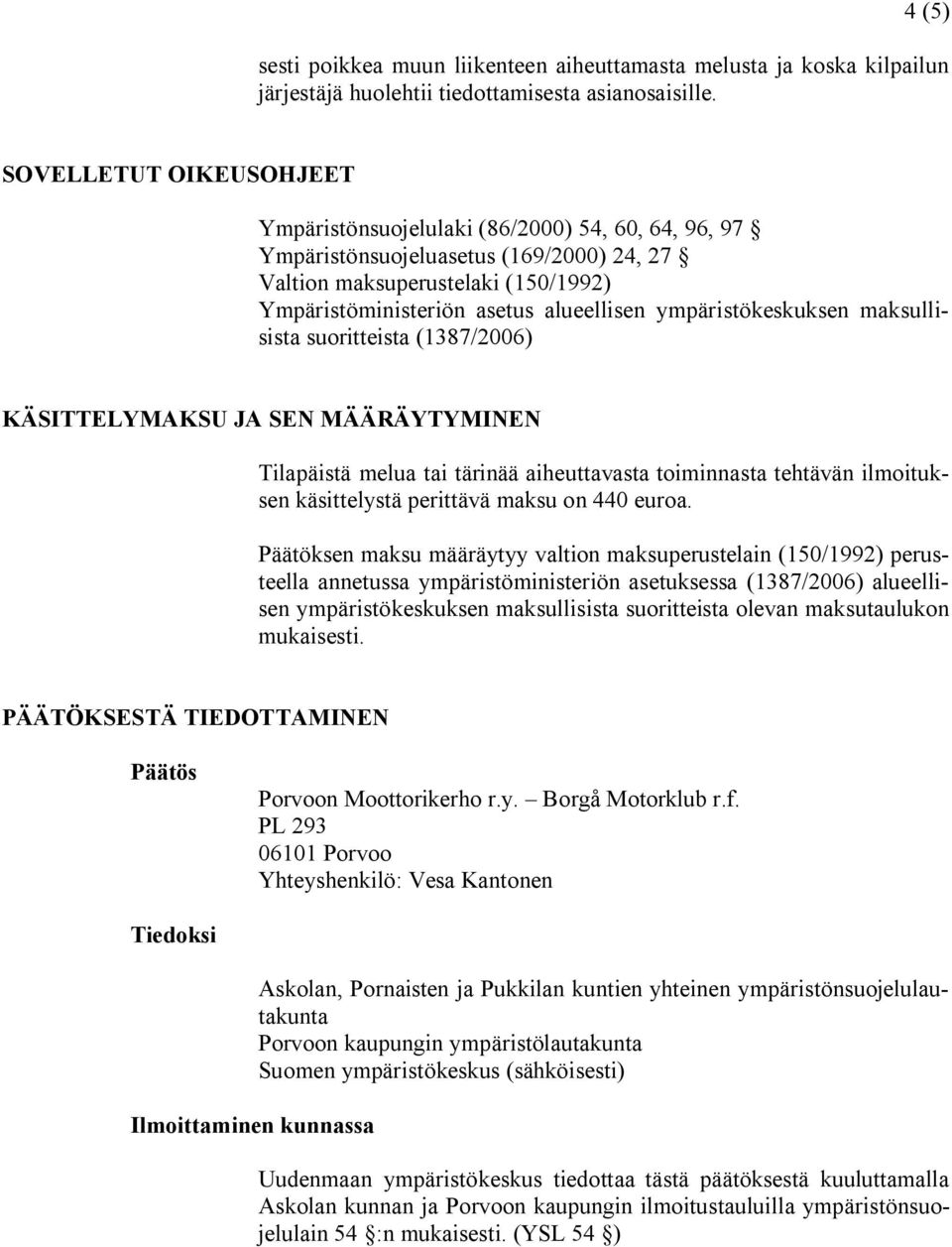 4 (5)

sesti poikkea muun liikenteen aiheuttamasta melusta ja koska kilpailun järjestäjä huolehtii tiedottamisesta asianosaisille.

SOVELLETUT OIKEUSOHJEET

Ympäristönsuojelulaki (86/2000) 54, 60, 64, 96, 97 §
Ympäristönsuojeluasetus (169/2000) 24, 27 §
Valtion maksuperustelaki (150/1992)
Ympäristöministeriön asetus alueellisen ympäristökeskuksen maksullisista suoritteista (1387/2006)

KÄSITTELYMAKSU JA SEN MÄÄRÄYTYMINEN

Tilapäistä melua tai tärinää aiheuttavasta toiminnasta tehtävän ilmoituksen käsittelystä perittävä maksu on 440 euroa.

Päätöksen maksu määräytyy valtion maksuperustelain (150/1992) perusteella annetussa ympäristöministeriön asetuksessa (1387/2006) alueellisen ympäristökeskuksen maksullisista suoritteista olevan maksutaulukon mukaisesti.

PÄÄTÖKSESTÄ TIEDOTTAMINEN

Päätös

Porvoon Moottorikerho r.y. – Borgå Motorklub r.f.
PL 293
06101 Porvoo
Yhteyshenkilö: Vesa Kantonen

Tiedoksi

Askolan, Pornaisten ja Pukkilan kuntien yhteinen ympäristönsuojelulautakunta
Porvoon kaupungin ympäristölautakunta
Suomen ympäristökeskus (sähköisesti)

Ilmoittaminen kunnassa

Uudenmaan ympäristökeskus tiedottaa tästä päätöksestä kuuluttamalla Askolan kunnan ja Porvoon kaupungin ilmoitustauluilla ympäristönsuojelulain 54 §:n mukaisesti. (YSL 54 §)